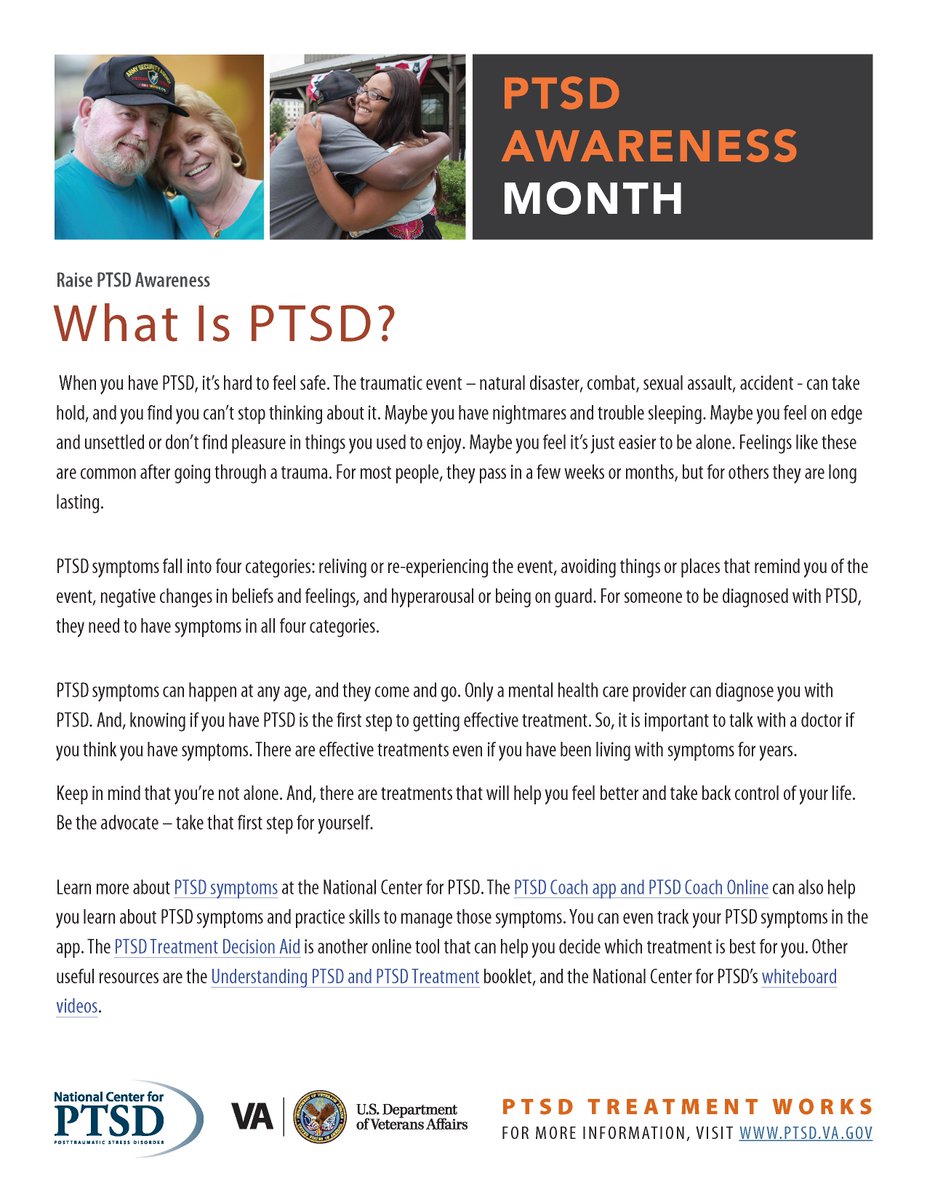 PTSD AWARENESS MONTH

Raise PTSD Awareness

What Is PTSD?

When you have PTSD, it's hard to feel safe. The traumatic event – natural disaster, combat, sexual assault, accident - can take hold, and you find you can't stop thinking about it. Maybe you have nightmares and trouble sleeping. Maybe you feel on edge and unsettled or don't find pleasure in things you used to enjoy. Maybe you feel it's just easier to be alone. Feelings like these are common after going through a trauma. For most people, they pass in a few weeks or months, but for others they are long lasting.

PTSD symptoms fall into four categories: reliving or re-experiencing the event, avoiding things or places that remind you of the event, negative changes in beliefs and feelings, and hyperarousal or being on guard. For someone to be diagnosed with PTSD, they need to have symptoms in all four categories.

PTSD symptoms can happen at any age, and they come and go. Only a mental health care provider can diagnose you with PTSD. And, knowing if you have PTSD is the first step to getting effective treatment. So, it is important to talk with a doctor if you think you have symptoms. There are effective treatments even if you have been living with symptoms for years.

Keep in mind that you're not alone. And, there are treatments that will help you feel better and take back control of your life. Be the advocate – take that first step for yourself.

Learn more about PTSD symptoms at the National Center for PTSD. The PTSD Coach app and PTSD Coach Online can also help you learn about PTSD symptoms and practice skills to manage those symptoms. You can even track your PTSD symptoms in the app. The PTSD Treatment Decision Aid is another online tool that can help you decide which treatment is best for you. Other useful resources are the Understanding PTSD and PTSD Treatment booklet, and the National Center for PTSD's whiteboard videos.

National Center for PTSD POSTTRAUMATIC STRESS DISORDER

VA U.S. Department of Veterans Affairs

PTSD TREATMENT WORKS
FOR MORE INFORMATION, VISIT WWW.PTSD.VA.GOV